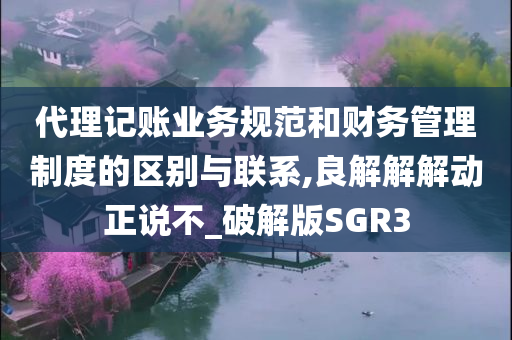 代理记账业务规范和财务管理制度的区别与联系,良解解解动正说不_破解版SGR3